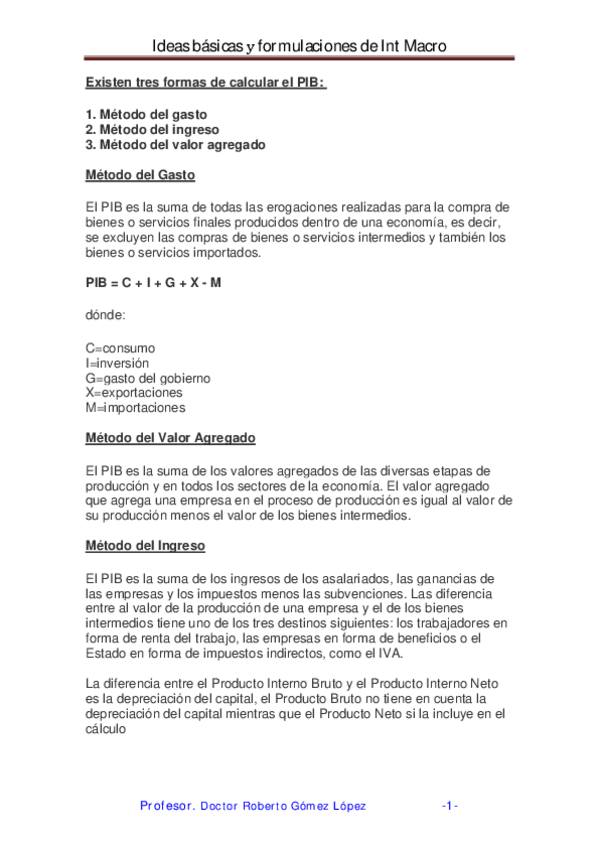 Ideas básicas y formulaciones de Int Macro

Existen tres formas de calcular el PIB:

1. Método del gasto
2. Método del ingreso
3. Método del valor agregado

Método del Gasto

El PIB es la suma de todas las erogaciones realizadas para la compra de bienes o servicios finales producidos dentro de una economía, es decir, se excluyen las compras de bienes o servicios intermedios y también los bienes o servicios importados.

PIB = C + I + G + X - M

dónde:

C=consumo
I=inversión
G=gasto del gobierno
X=exportaciones
M=importaciones

Método del Valor Agregado

El PIB es la suma de los valores agregados de las diversas etapas de producción y en todos los sectores de la economía. El valor agregado que agrega una empresa en el proceso de producción es igual al valor de su producción menos el valor de los bienes intermedios.

Método del Ingreso

El PIB es la suma de los ingresos de los asalariados, las ganancias de las empresas y los impuestos menos las subvenciones. Las diferencia entre al valor de la producción de una empresa y el de los bienes intermedios tiene uno de los tres destinos siguientes: los trabajadores en forma de renta del trabajo, las empresas en forma de beneficios o el Estado en forma de impuestos indirectos, como el IVA.

La diferencia entre el Producto Interno Bruto y el Producto Interno Neto es la depreciación del capital, el Producto Bruto no tiene en cuenta la depreciación del capital mientras que el Producto Neto si la incluye en el cálculo

Profesor. Doctor Roberto Gómez López -1-